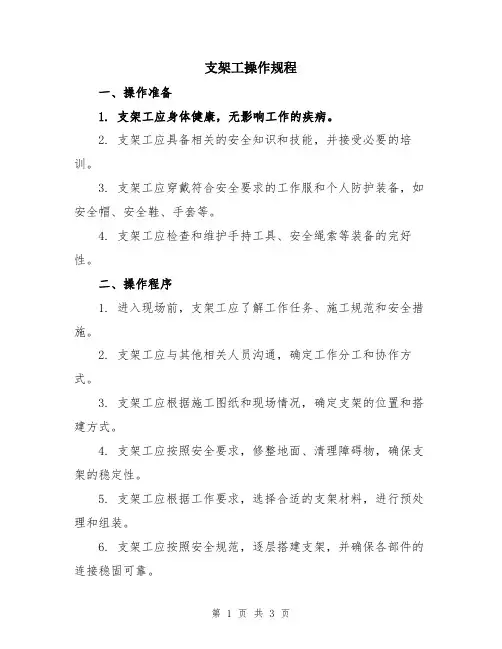 支架工操作规程

一、操作准备

1. 支架工应身体健康，无影响工作的疾病。

2. 支架工应具备相关的安全知识和技能，并接受必要的培训。

3. 支架工应穿戴符合安全要求的工作服和个人防护装备，如安全帽、安全鞋、手套等。

4. 支架工应检查和维护手持工具、安全绳索等装备的完好性。

二、操作程序

1. 进入现场前，支架工应了解工作任务、施工规范和安全措施。

2. 支架工应与其他相关人员沟通，确定工作分工和协作方式。

3. 支架工应根据施工图纸和现场情况，确定支架的位置和搭建方式。

4. 支架工应按照安全要求，修整地面、清理障碍物，确保支架的稳定性。

5. 支架工应根据工作要求，选择合适的支架材料，进行预处理和组装。

6. 支架工应按照安全规范，逐层搭建支架，并确保各部件的连接稳固可靠。

第 1 页 共 3 页